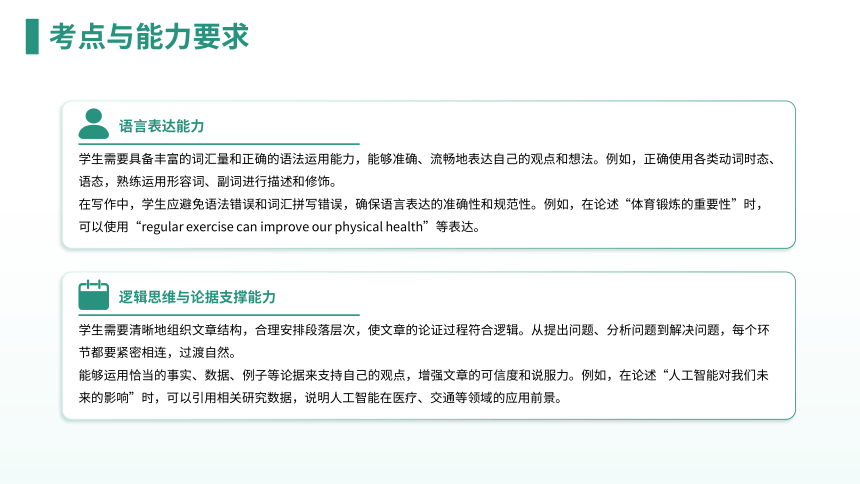 考点与能力要求

语言表达能力

学生需要具备丰富的词汇量和正确的语法运用能力，能够准确、流畅地表达自己的观点和想法。例如，正确使用各类动词时态、语态，熟练运用形容词、副词进行描述和修饰。

在写作中，学生应避免语法错误和词汇拼写错误，确保语言表达的准确性和规范性。例如，在论述“体育锻炼的重要性”时，可以使用“regular exercise can improve our physical health”等表达。

逻辑思维与论据支撑能力

学生需要清晰地组织文章结构，合理安排段落层次，使文章的论证过程符合逻辑。从提出问题、分析问题到解决问题，每个环节都要紧密相连，过渡自然。

能够运用恰当的事实、数据、例子等论据来支持自己的观点，增强文章的可信度和说服力。例如，在论述“人工智能对我们未来的影响”时，可以引用相关研究数据，说明人工智能在医疗、交通等领域的应用前景。